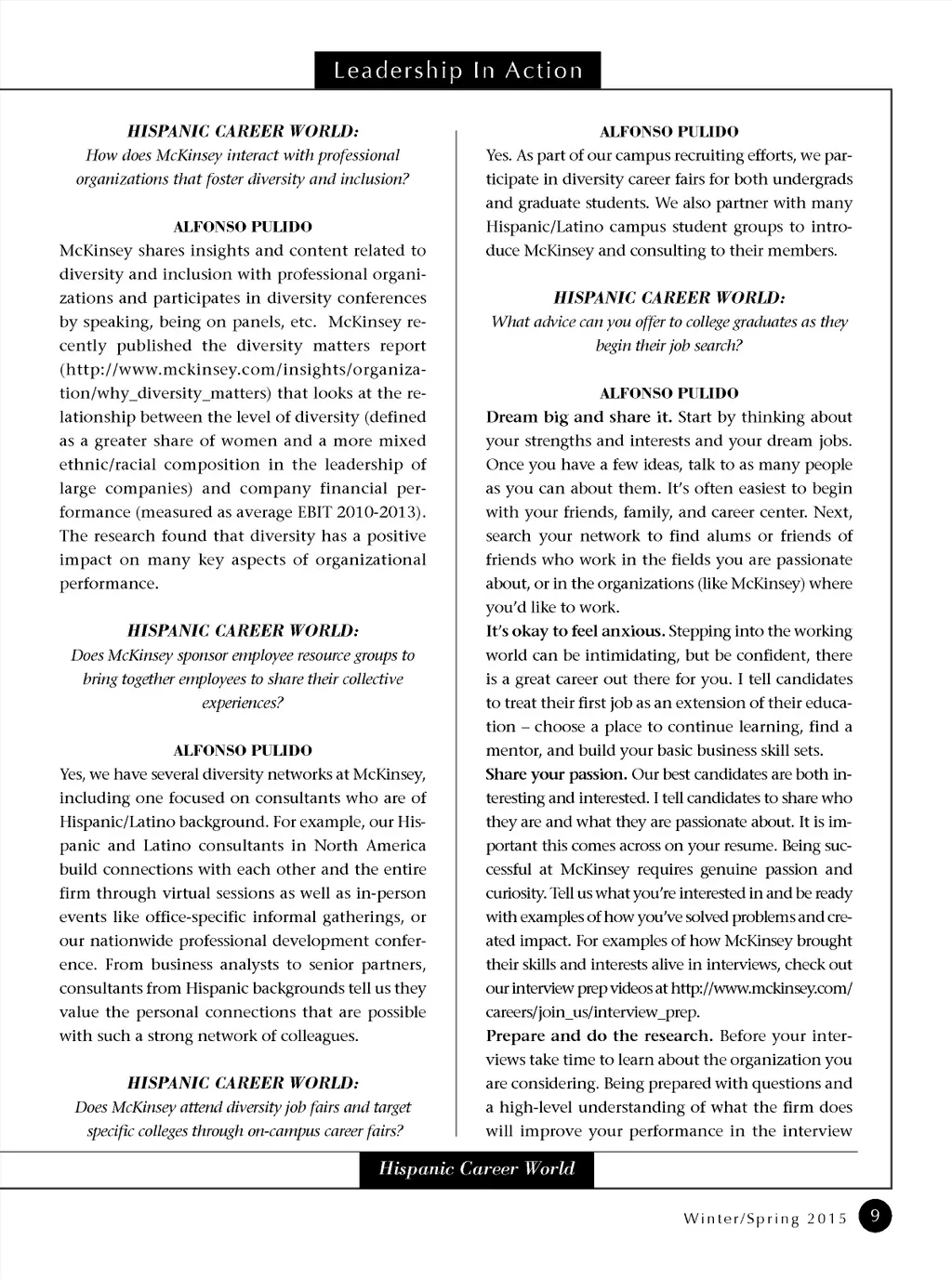 Leadership In Action

HISPANIC CAREER WORLD:
How does McKinsey interact with professional organizations that foster diversity and inclusion?

ALFONSO PULIDO
McKinsey shares insights and content related to diversity and inclusion with professional organizations and participates in diversity conferences by speaking, being on panels, etc. McKinsey recently published the diversity matters report (http://www.mckinsey.com/insights/organization/why_diversity_matters) that looks at the relationship between the level of diversity (defined as a greater share of women and a more mixed ethnic/racial composition in the leadership of large companies) and company financial performance (measured as average EBIT 2010-2013). The research found that diversity has a positive impact on many key aspects of organizational performance.

HISPANIC CAREER WORLD:
Does McKinsey sponsor employee resource groups to bring together employees to share their collective experiences?

ALFONSO PULIDO
Yes, we have several diversity networks at McKinsey, including one focused on consultants who are of Hispanic/Latino background. For example, our Hispanic and Latino consultants in North America build connections with each other and the entire firm through virtual sessions as well as in-person events like office-specific informal gatherings, or our nationwide professional development conference. From business analysts to senior partners, consultants from Hispanic backgrounds tell us they value the personal connections that are possible with such a strong network of colleagues.

HISPANIC CAREER WORLD:
Does McKinsey attend diversity job fairs and target specific colleges through on-campus career fairs?

ALFONSO PULIDO
Yes. As part of our campus recruiting efforts, we participate in diversity career fairs for both undergrads and graduate students. We also partner with many Hispanic/Latino campus student groups to introduce McKinsey and consulting to their members.

HISPANIC CAREER WORLD:
What advice can you offer to college graduates as they begin their job search?

ALFONSO PULIDO
Dream big and share it. Start by thinking about your strengths and interests and your dream jobs. Once you have a few ideas, talk to as many people as you can about them. It's often easiest to begin with your friends, family, and career center. Next, search your network to find alums or friends of friends who work in the fields you are passionate about, or in the organizations (like McKinsey) where you'd like to work.
It's okay to feel anxious. Stepping into the working world can be intimidating, but be confident, there is a great career out there for you. I tell candidates to treat their first job as an extension of their education – choose a place to continue learning, find a mentor, and build your basic business skill sets.
Share your passion. Our best candidates are both interesting and interested. I tell candidates to share who they are and what they are passionate about. It is important this comes across on your resume. Being successful at McKinsey requires genuine passion and curiosity. Tell us what you're interested in and be ready with examples of how you've solved problems and created impact. For examples of how McKinsey brought their skills and interests alive in interviews, check out our interview prep videos at http://www.mckinsey.com/careers/join_us/interview_prep.
Prepare and do the research. Before your interviews take time to learn about the organization you are considering. Being prepared with questions and a high-level understanding of what the firm does will improve your performance in the interview

Hispanic Career World

Winter/Spring 2015 9